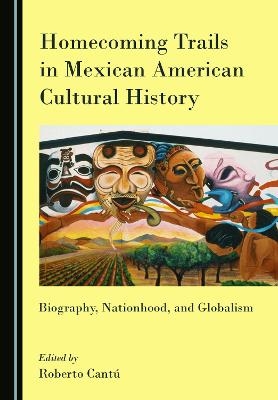 Homecoming Trails in Mexican American Cultural History

Biography, Nationhood, and Globalism

Edited by
Roberto Cantú